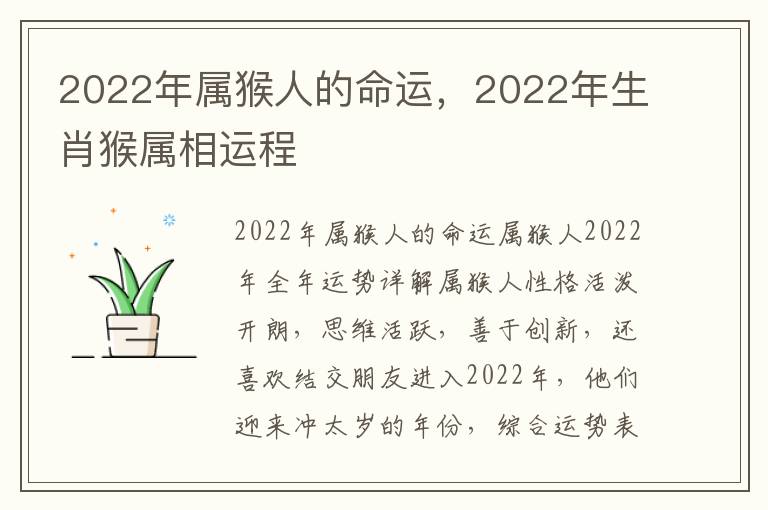 2022年属猴人的命运，2022年生肖猴属相运程

2022年属猴人的命运属猴人2022年全年运势详解属猴人性格活泼开朗，思维活跃，善于创新，还喜欢结交朋友进入2022年，他们迎来冲太岁的年份，综合运势表